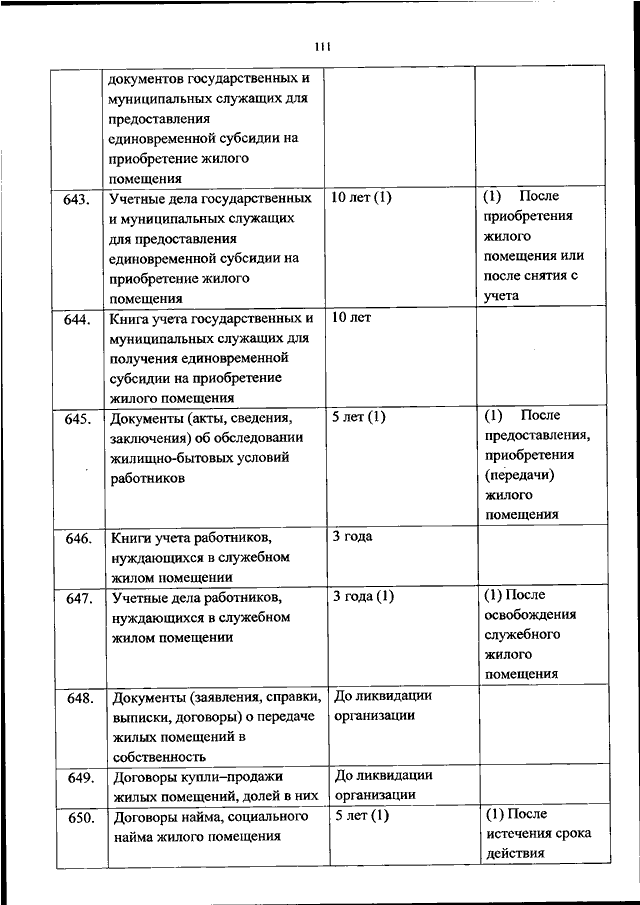 111

|  |  |  |  |
|---|---|---|---|
|  | документов государственных и муниципальных служащих для предоставления единовременной субсидии на приобретение жилого помещения |  |  |
| 643. | Учетные дела государственных и муниципальных служащих для предоставления единовременной субсидии на приобретение жилого помещения | 10 лет (1) | (1) После приобретения жилого помещения или после снятия с учета |
| 644. | Книга учета государственных и муниципальных служащих для получения единовременной субсидии на приобретение жилого помещения | 10 лет |  |
| 645. | Документы (акты, сведения, заключения) об обследовании жилищно-бытовых условий работников | 5 лет (1) | (1) После предоставления, приобретения (передачи) жилого помещения |
| 646. | Книги учета работников, нуждающихся в служебном жилом помещении | 3 года |  |
| 647. | Учетные дела работников, нуждающихся в служебном жилом помещении | 3 года (1) | (1) После освобождения служебного жилого помещения |
| 648. | Документы (заявления, справки, выписки, договоры) о передаче жилых помещений в собственность | До ликвидации организации |  |
| 649. | Договоры купли–продажи жилых помещений, долей в них | До ликвидации организации |  |
| 650. | Договоры найма, социального найма жилого помещения | 5 лет (1) | (1) После истечения срока действия |